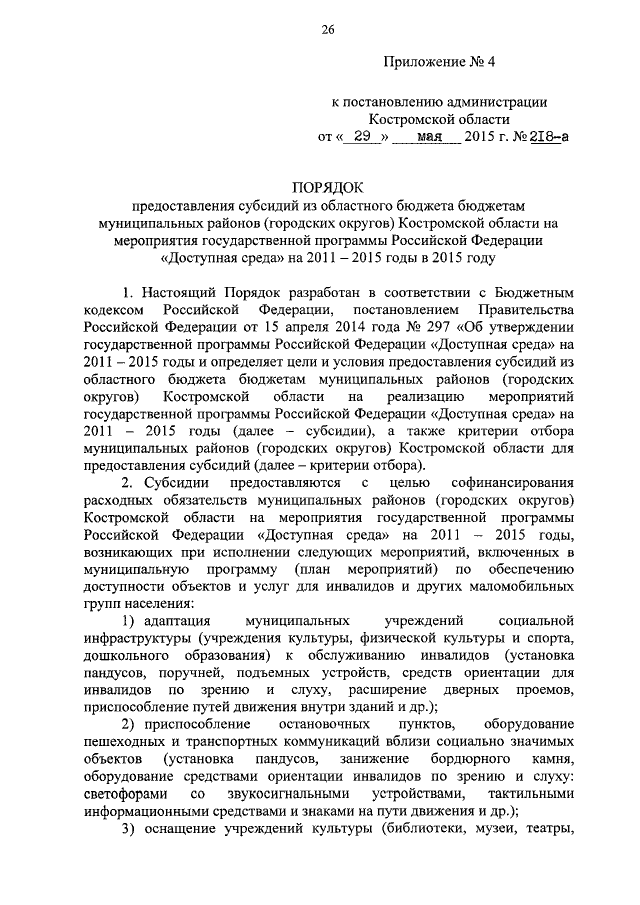 26

Приложение № 4

к постановлению администрации Костромской области
от « 29 » мая 2015 г. № 218-а

ПОРЯДОК
предоставления субсидий из областного бюджета бюджетам муниципальных районов (городских округов) Костромской области на мероприятия государственной программы Российской Федерации «Доступная среда» на 2011 – 2015 годы в 2015 году

1. Настоящий Порядок разработан в соответствии с Бюджетным кодексом Российской Федерации, постановлением Правительства Российской Федерации от 15 апреля 2014 года № 297 «Об утверждении государственной программы Российской Федерации «Доступная среда» на 2011 – 2015 годы и определяет цели и условия предоставления субсидий из областного бюджета бюджетам муниципальных районов (городских округов) Костромской области на реализацию мероприятий государственной программы Российской Федерации «Доступная среда» на 2011 – 2015 годы (далее – субсидии), а также критерии отбора муниципальных районов (городских округов) Костромской области для предоставления субсидий (далее – критерии отбора).

2. Субсидии предоставляются с целью софинансирования расходных обязательств муниципальных районов (городских округов) Костромской области на мероприятия государственной программы Российской Федерации «Доступная среда» на 2011 – 2015 годы, возникающих при исполнении следующих мероприятий, включенных в муниципальную программу (план мероприятий) по обеспечению доступности объектов и услуг для инвалидов и других маломобильных групп населения:

1) адаптация муниципальных учреждений социальной инфраструктуры (учреждения культуры, физической культуры и спорта, дошкольного образования) к обслуживанию инвалидов (установка пандусов, поручней, подъемных устройств, средств ориентации для инвалидов по зрению и слуху, расширение дверных проемов, приспособление путей движения внутри зданий и др.);

2) приспособление остановочных пунктов, оборудование пешеходных и транспортных коммуникаций вблизи социально значимых объектов (установка пандусов, занижение бордюрного камня, оборудование средствами ориентации инвалидов по зрению и слуху: светофорами со звукосигнальными устройствами, тактильными информационными средствами и знаками на пути движения и др.);

3) оснащение учреждений культуры (библиотеки, музеи, театры,